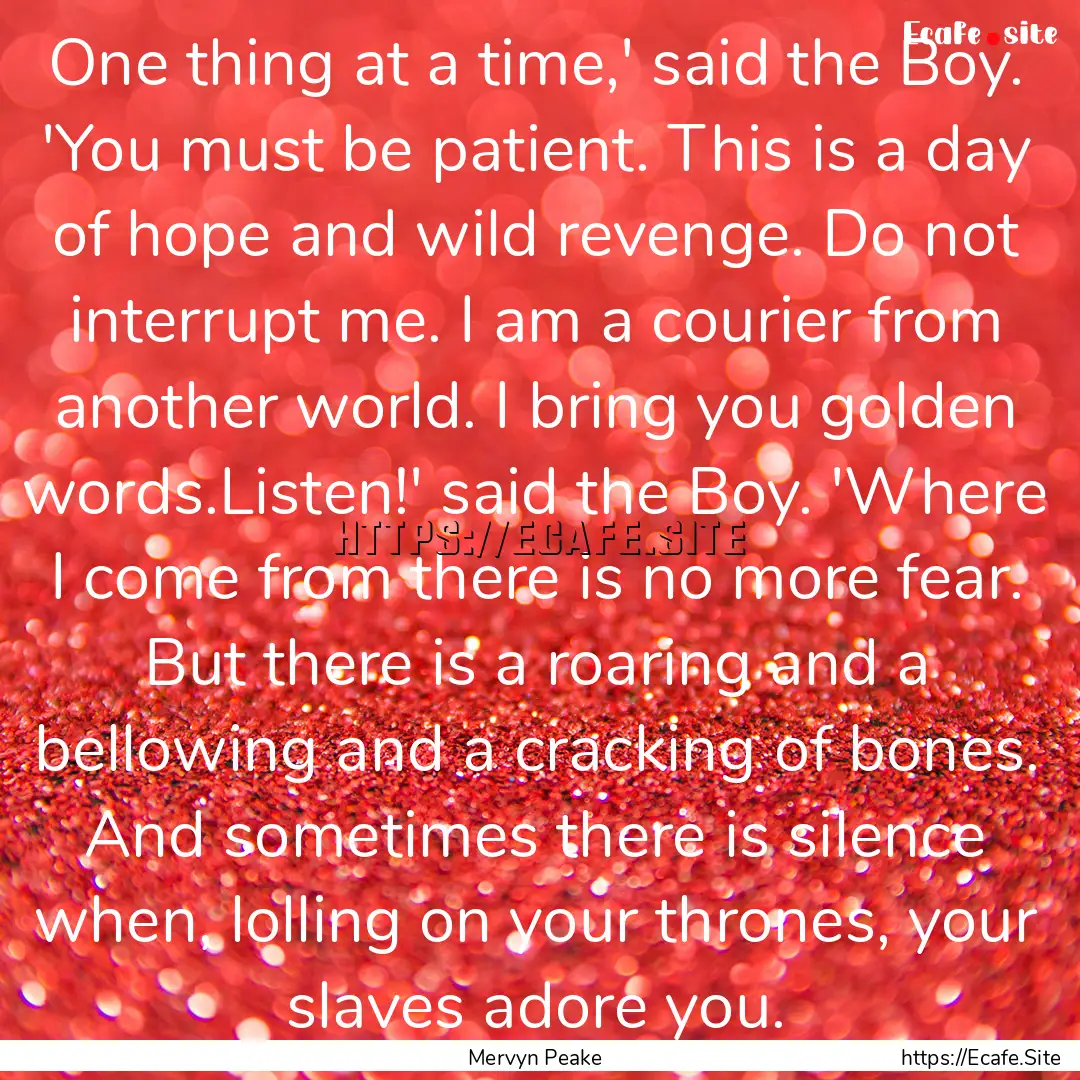 Ecafe.site

One thing at a time,' said the Boy. 'You must be patient. This is a day of hope and wild revenge. Do not interrupt me. I am a courier from another world. I bring you golden words.Listen!' said the Boy. 'Where I come from there is no more fear. But there is a roaring and a bellowing and a cracking of bones. And sometimes there is silence when, lolling on your thrones, your slaves adore you.

HTTPS://ECAFE.SITE

Mervyn Peake

https://Ecafe.Site